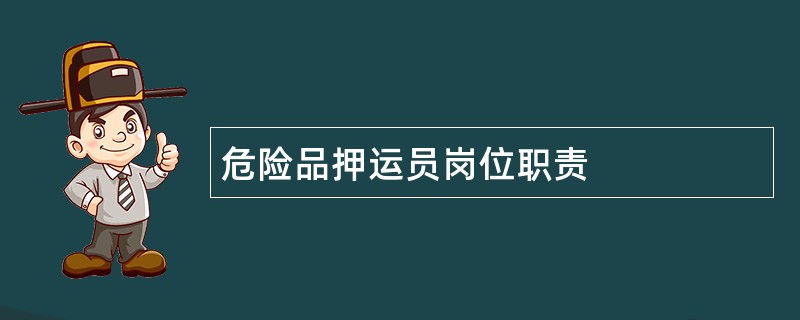 危险品押运员岗位职责